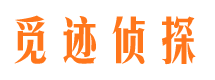 觅迹侦探